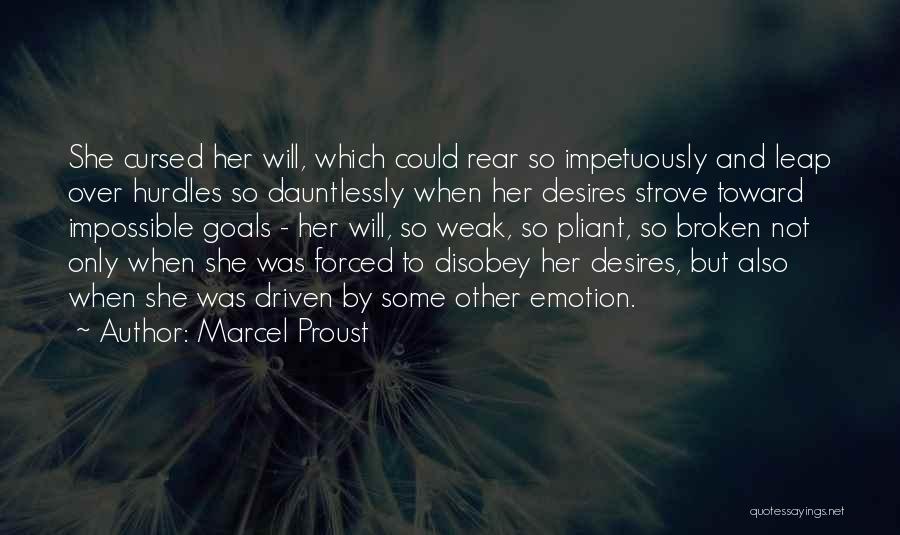 She cursed her will, which could rear so impetuously and leap over hurdles so dauntlessly when her desires strove toward impossible goals - her will, so weak, so pliant, so broken not only when she was forced to disobey her desires, but also when she was driven by some other emotion.
~ Author: Marcel Proust

quotessayings.net